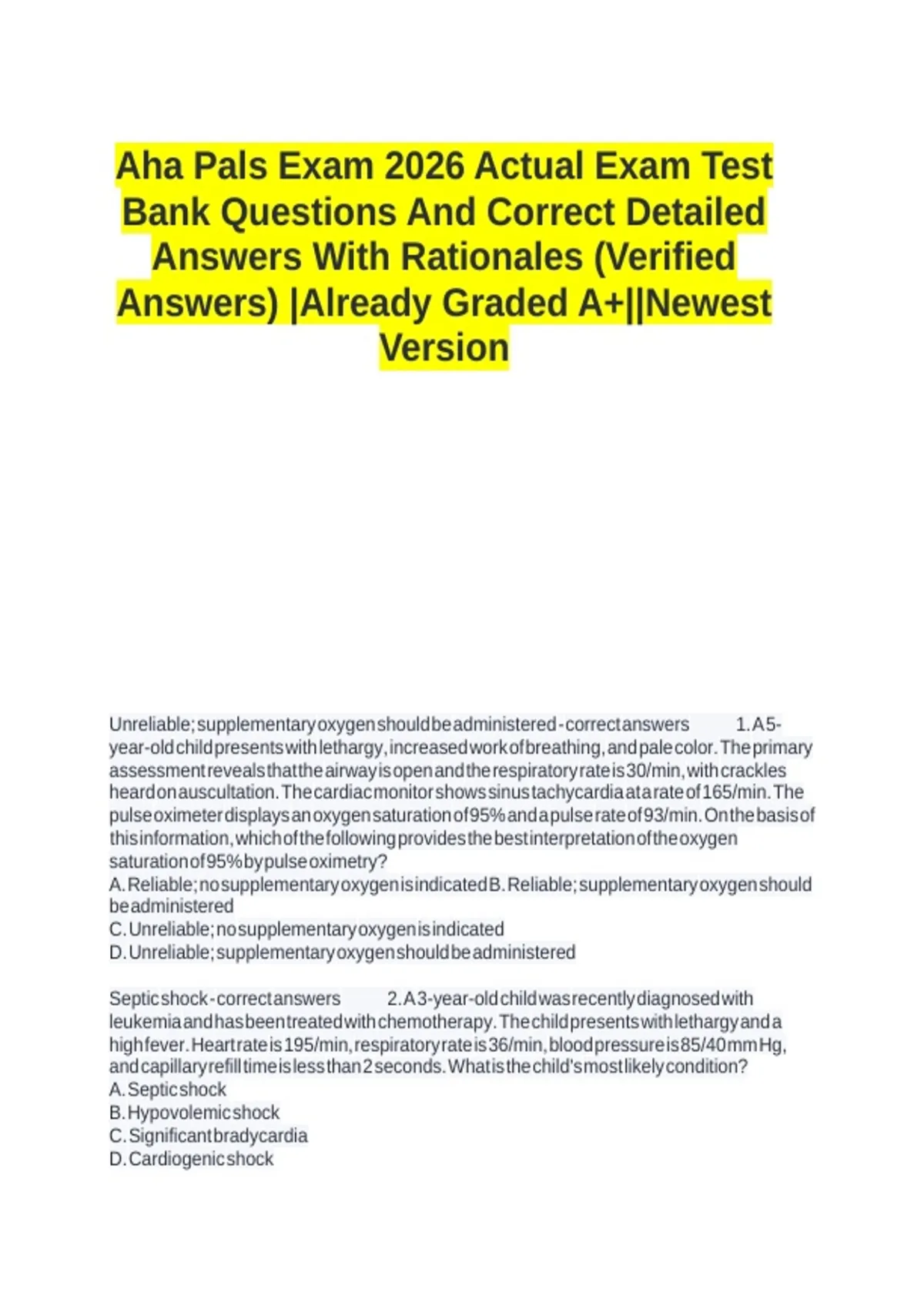 Aha Pals Exam 2026 Actual Exam Test Bank Questions And Correct Detailed Answers With Rationales (Verified Answers) |Already Graded A+||Newest Version

Unreliable; supplementary oxygen should be administered - correct answers 1. A 5-year-old child presents with lethargy, increased work of breathing, and pale color. The primary assessment reveals that the airway is open and the respiratory rate is 30/min, with crackles heard on auscultation. The cardiac monitor shows sinus tachycardia at a rate of 165/min. The pulse oximeter displays an oxygen saturation of 95% and a pulse rate of 93/min. On the basis of this information, which of the following provides the best interpretation of the oxygen saturation of 95% by pulse oximetry?
A. Reliable; no supplementary oxygen is indicated B. Reliable; supplementary oxygen should be administered
C. Unreliable; no supplementary oxygen is indicated
D. Unreliable; supplementary oxygen should be administered

Septic shock - correct answers 2. A 3-year-old child was recently diagnosed with leukemia and has been treated with chemotherapy. The child presents with lethargy and a high fever. Heart rate is 195/min, respiratory rate is 36/min, blood pressure is 85/40 mm Hg, and capillary refill time is less than 2 seconds. What is the child's most likely condition?
A. Septic shock
B. Hypovolemic shock
C. Significant bradycardia
D. Cardiogenic shock